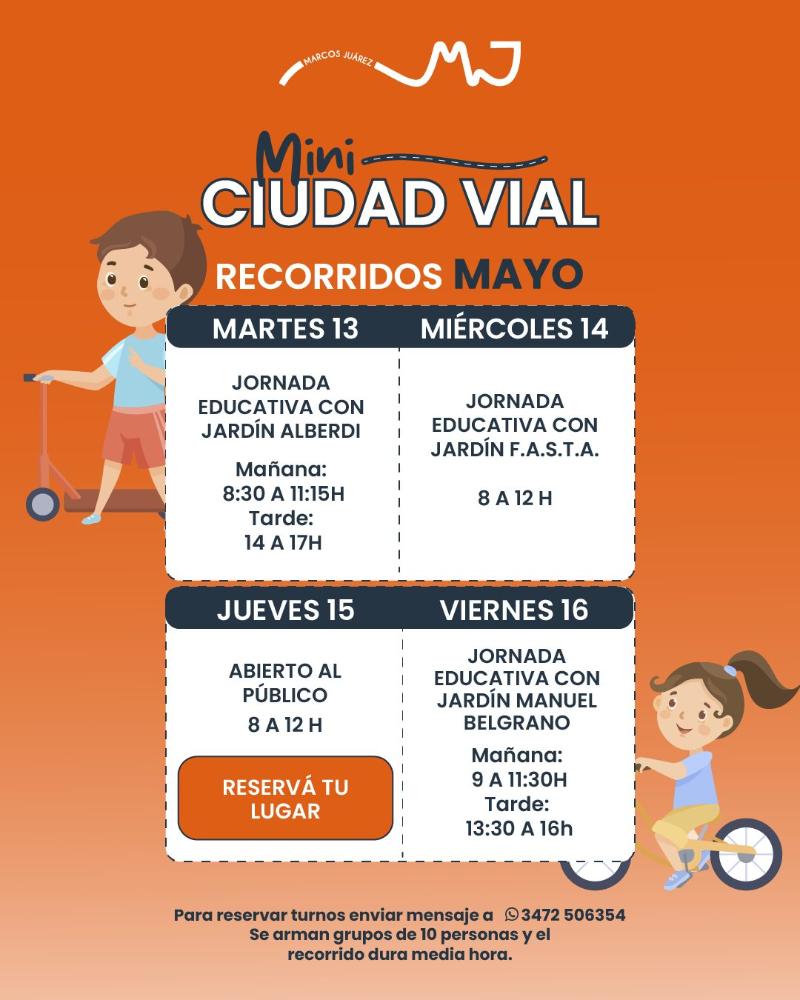 MARCOS JUÁREZ MJ

Mini

CIUDAD VIAL

RECORRIDOS MAYO

MARTES 13

JORNADA EDUCATIVA CON JARDÍN ALBERDI

Mañana:
8:30 A 11:15H
Tarde:
14 A 17H

MIÉRCOLES 14

JORNADA EDUCATIVA CON JARDÍN F.A.S.T.A.

8 A 12 H

JUEVES 15

ABIERTO AL PÚBLICO

8 A 12 H

RESERVÁ TU LUGAR

VIERNES 16

JORNADA EDUCATIVA CON JARDÍN MANUEL BELGRANO

Mañana:
9 A 11:30H
Tarde:
13:30 A 16h

Para reservar turnos enviar mensaje a 3472 506354
Se arman grupos de 10 personas y el recorrido dura media hora.